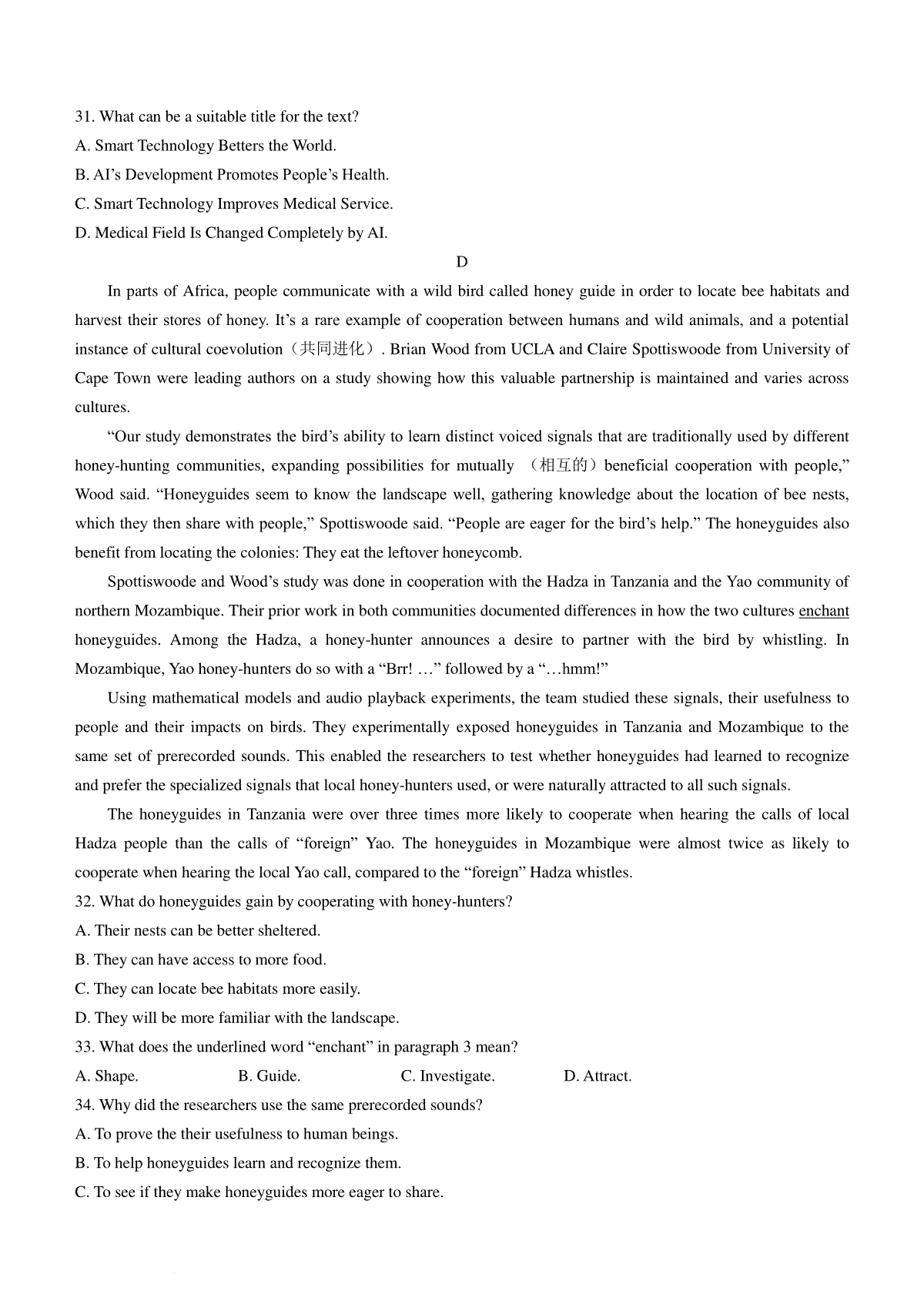 31. What can be a suitable title for the text?

A. Smart Technology Betters the World.

B. AI's Development Promotes People's Health.

C. Smart Technology Improves Medical Service.

D. Medical Field Is Changed Completely by AI.

D

In parts of Africa, people communicate with a wild bird called honey guide in order to locate bee habitats and harvest their stores of honey. It's a rare example of cooperation between humans and wild animals, and a potential instance of cultural coevolution（共同进化）. Brian Wood from UCLA and Claire Spottiswoode from University of Cape Town were leading authors on a study showing how this valuable partnership is maintained and varies across cultures.

"Our study demonstrates the bird's ability to learn distinct voiced signals that are traditionally used by different honey-hunting communities, expanding possibilities for mutually （相互的）beneficial cooperation with people," Wood said. "Honeyguides seem to know the landscape well, gathering knowledge about the location of bee nests, which they then share with people," Spottiswoode said. "People are eager for the bird's help." The honeyguides also benefit from locating the colonies: They eat the leftover honeycomb.

Spottiswoode and Wood's study was done in cooperation with the Hadza in Tanzania and the Yao community of northern Mozambique. Their prior work in both communities documented differences in how the two cultures enchant honeyguides. Among the Hadza, a honey-hunter announces a desire to partner with the bird by whistling. In Mozambique, Yao honey-hunters do so with a "Brr! …" followed by a "…hmm!"

Using mathematical models and audio playback experiments, the team studied these signals, their usefulness to people and their impacts on birds. They experimentally exposed honeyguides in Tanzania and Mozambique to the same set of prerecorded sounds. This enabled the researchers to test whether honeyguides had learned to recognize and prefer the specialized signals that local honey-hunters used, or were naturally attracted to all such signals.

The honeyguides in Tanzania were over three times more likely to cooperate when hearing the calls of local Hadza people than the calls of "foreign" Yao. The honeyguides in Mozambique were almost twice as likely to cooperate when hearing the local Yao call, compared to the "foreign" Hadza whistles.

32. What do honeyguides gain by cooperating with honey-hunters?

A. Their nests can be better sheltered.

B. They can have access to more food.

C. They can locate bee habitats more easily.

D. They will be more familiar with the landscape.

33. What does the underlined word "enchant" in paragraph 3 mean?

A. Shape. B. Guide. C. Investigate. D. Attract.

34. Why did the researchers use the same prerecorded sounds?

A. To prove the their usefulness to human beings.

B. To help honeyguides learn and recognize them.

C. To see if they make honeyguides more eager to share.